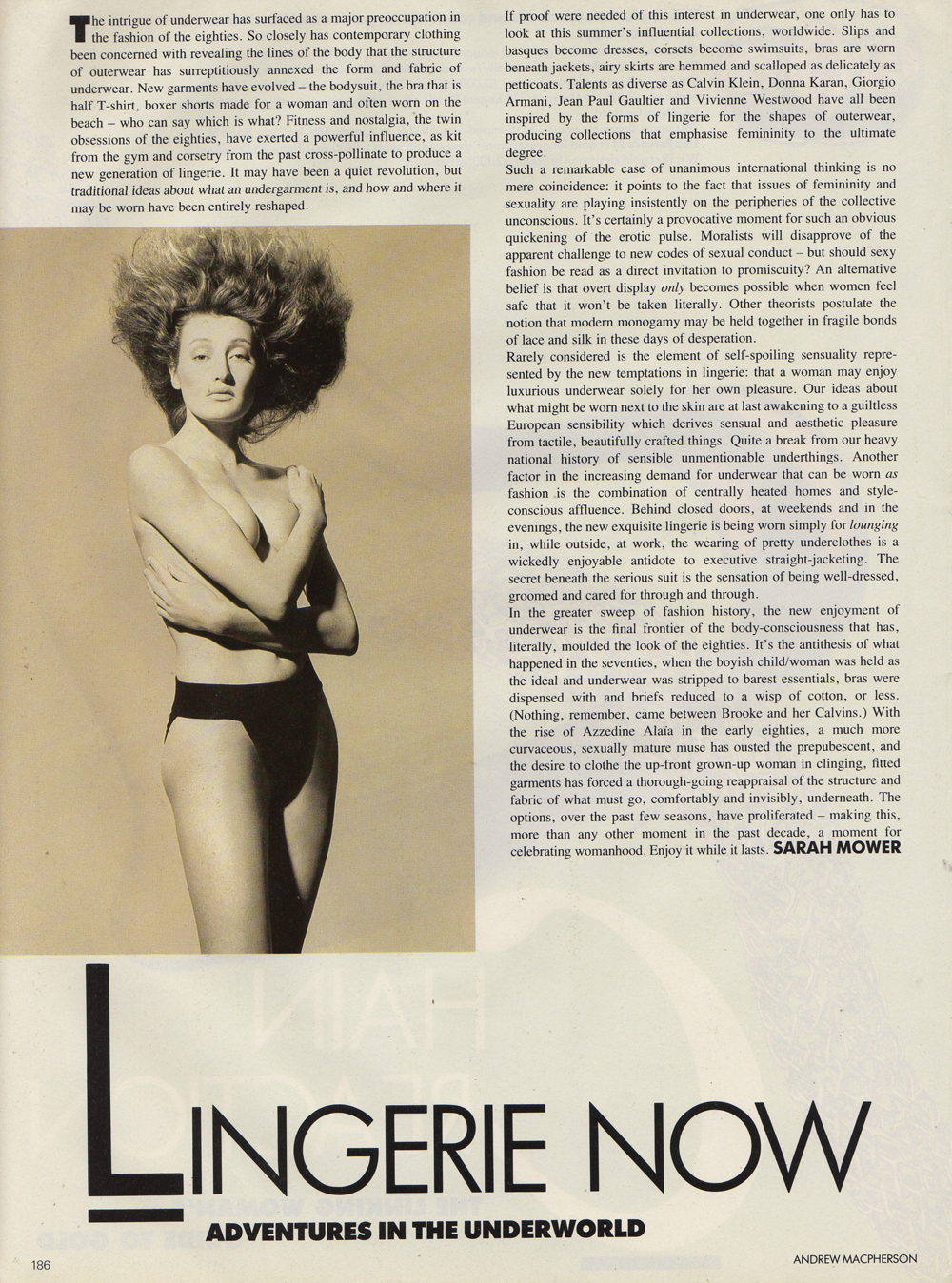 The intrigue of underwear has surfaced as a major preoccupation in the fashion of the eighties. So closely has contemporary clothing been concerned with revealing the lines of the body that the structure of outerwear has surreptitiously annexed the form and fabric of underwear. New garments have evolved – the bodysuit, the bra that is half T-shirt, boxer shorts made for a woman and often worn on the beach – who can say which is what? Fitness and nostalgia, the twin obsessions of the eighties, have exerted a powerful influence, as kit from the gym and corsetry from the past cross-pollinate to produce a new generation of lingerie. It may have been a quiet revolution, but traditional ideas about what an undergarment is, and how and where it may be worn have been entirely reshaped.

If proof were needed of this interest in underwear, one only has to look at this summer's influential collections, worldwide. Slips and basques become dresses, corsets become swimsuits, bras are worn beneath jackets, airy skirts are hemmed and scalloped as delicately as petticoats. Talents as diverse as Calvin Klein, Donna Karan, Giorgio Armani, Jean Paul Gaultier and Vivienne Westwood have all been inspired by the forms of lingerie for the shapes of outerwear, producing collections that emphasise femininity to the ultimate degree.

Such a remarkable case of unanimous international thinking is no mere coincidence: it points to the fact that issues of femininity and sexuality are playing insistently on the peripheries of the collective unconscious. It's certainly a provocative moment for such an obvious quickening of the erotic pulse. Moralists will disapprove of the apparent challenge to new codes of sexual conduct – but should sexy fashion be read as a direct invitation to promiscuity? An alternative belief is that overt display only becomes possible when women feel safe that it won't be taken literally. Other theorists postulate the notion that modern monogamy may be held together in fragile bonds of lace and silk in these days of desperation.

Rarely considered is the element of self-spoiling sensuality represented by the new temptations in lingerie: that a woman may enjoy luxurious underwear solely for her own pleasure. Our ideas about what might be worn next to the skin are at last awakening to a guiltless European sensibility which derives sensual and aesthetic pleasure from tactile, beautifully crafted things. Quite a break from our heavy national history of sensible unmentionable underthings. Another factor in the increasing demand for underwear that can be worn as fashion is the combination of centrally heated homes and style-conscious affluence. Behind closed doors, at weekends and in the evenings, the new exquisite lingerie is being worn simply for lounging in, while outside, at work, the wearing of pretty underclothes is a wickedly enjoyable antidote to executive straight-jacketing. The secret beneath the serious suit is the sensation of being well-dressed, groomed and cared for through and through.

In the greater sweep of fashion history, the new enjoyment of underwear is the final frontier of the body-consciousness that has, literally, moulded the look of the eighties. It's the antithesis of what happened in the seventies, when the boyish child/woman was held as the ideal and underwear was stripped to barest essentials, bras were dispensed with and briefs reduced to a wisp of cotton, or less. (Nothing, remember, came between Brooke and her Calvins.) With the rise of Azzedine Alaïa in the early eighties, a much more curvaceous, sexually mature muse has ousted the prepubescent, and the desire to clothe the up-front grown-up woman in clinging, fitted garments has forced a thorough-going reappraisal of the structure and fabric of what must go, comfortably and invisibly, underneath. The options, over the past few seasons, have proliferated – making this, more than any other moment in the past decade, a moment for celebrating womanhood. Enjoy it while it lasts. SARAH MOWER

LINGERIE NOW

ADVENTURES IN THE UNDERWORLD

186

ANDREW MACPHERSON